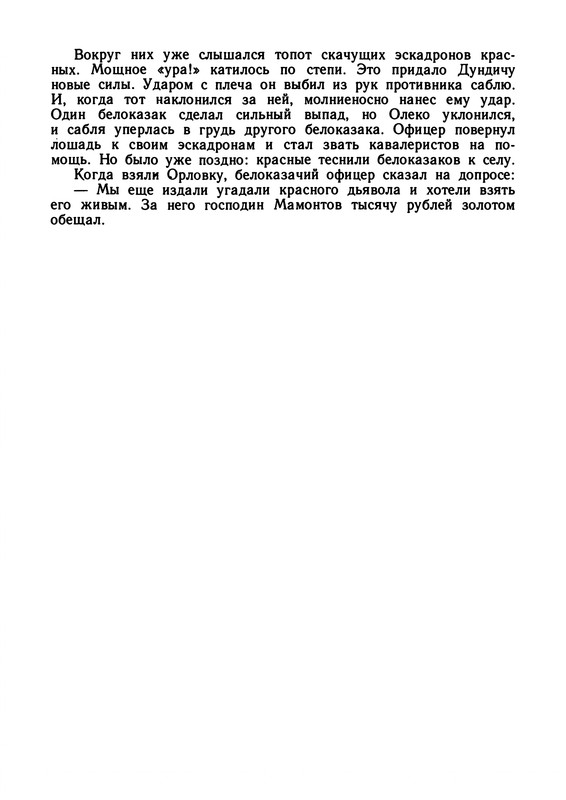 Вокруг них уже слышался топот скачущих эскадронов красных. Мощное «ура!» катилось по степи. Это придало Дундичу новые силы. Ударом с плеча он выбил из рук противника саблю. И, когда тот наклонился за ней, молниеносно нанес ему удар. Один белоказак сделал сильный выпад, но Олеко уклонился, и сабля уперлась в грудь другого белоказака. Офицер повернул лошадь к своим эскадронам и стал звать кавалеристов на помощь. Но было уже поздно: красные теснили белоказаков к селу.

Когда взяли Орловку, белоказачий офицер сказал на допросе:

— Мы еще издали угадали красного дьявола и хотели взять его живым. За него господин Мамонтов тысячу рублей золотом обещал.